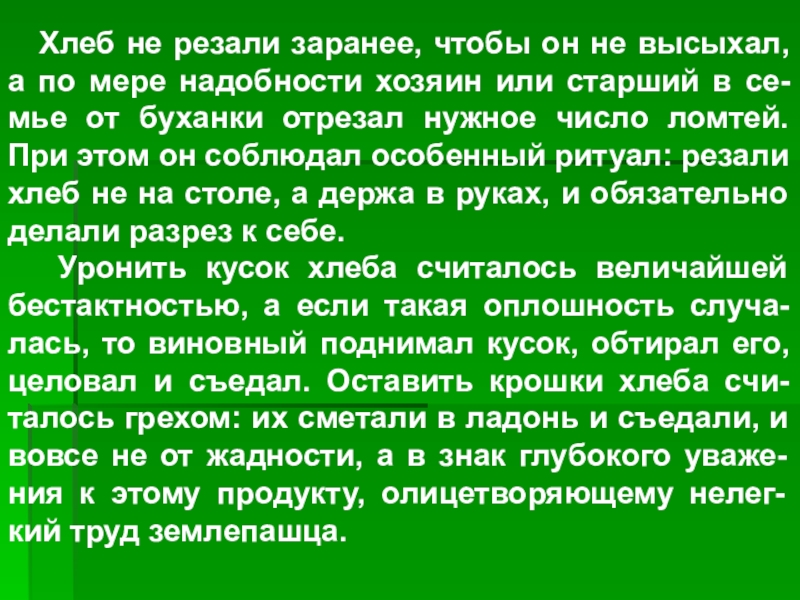 Хлеб не резали заранее, чтобы он не высыхал, а по мере надобности хозяин или старший в семье от буханки отрезал нужное число ломтей. При этом он соблюдал особенный ритуал: резали хлеб не на столе, а держа в руках, и обязательно делали разрез к себе.

Уронить кусок хлеба считалось величайшей бестактностью, а если такая оплошность случалась, то виновный поднимал кусок, обтирал его, целовал и съедал. Оставить крошки хлеба считалось грехом: их сметали в ладонь и съедали, и вовсе не от жадности, а в знак глубокого уважения к этому продукту, олицетворяющему нелегкий труд землепашца.